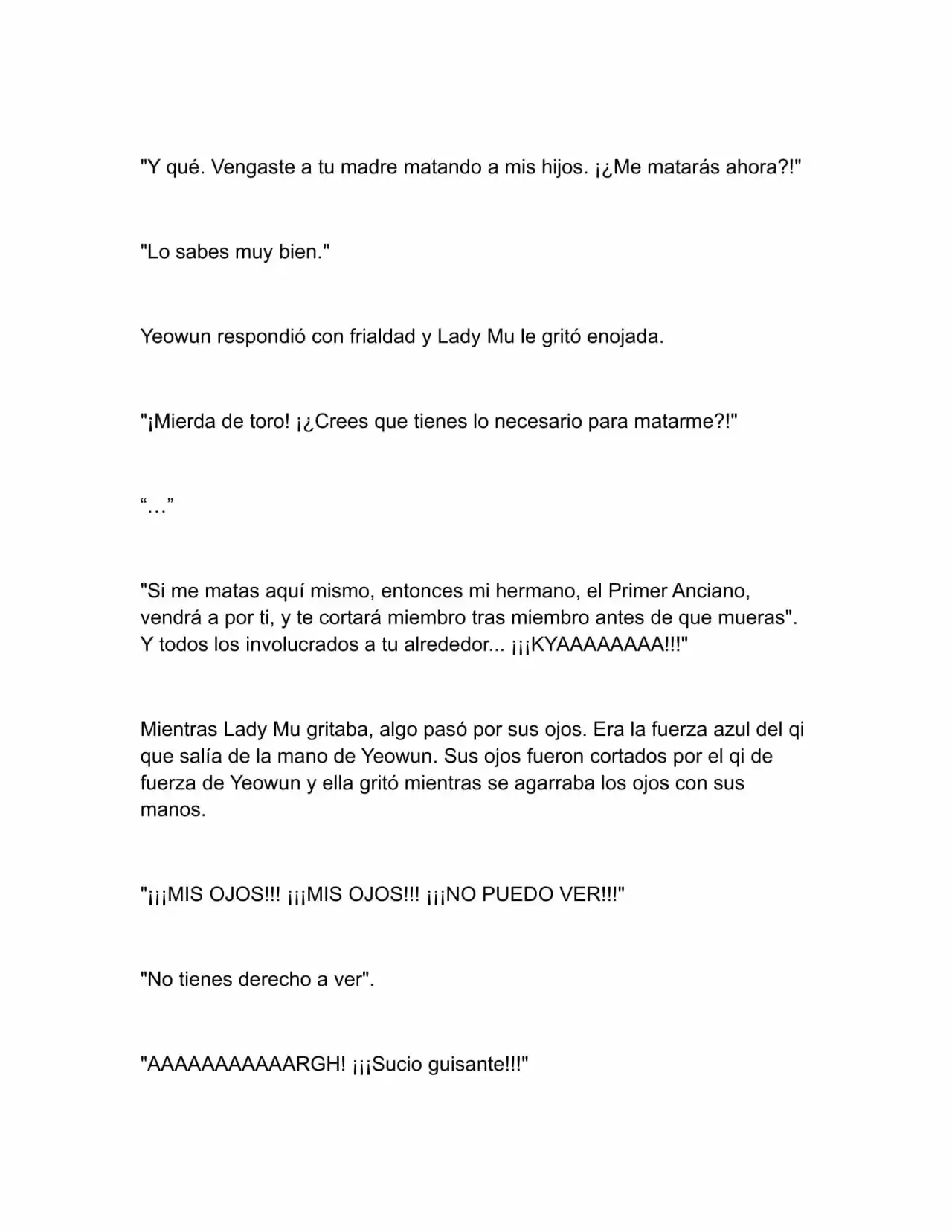 "Y qué. Vengaste a tu madre matando a mis hijos. ¡¿Me matarás ahora?!"

"Lo sabes muy bien."

Yeowun respondió con frialdad y Lady Mu le gritó enojada.

"¡Mierda de toro! ¡¿Crees que tienes lo necesario para matarme?!"

“…”

"Si me matas aquí mismo, entonces mi hermano, el Primer Anciano, vendrá a por ti, y te cortará miembro tras miembro antes de que mueras". Y todos los involucrados a tu alrededor... ¡¡¡KYAAAAAAAA!!!"

Mientras Lady Mu gritaba, algo pasó por sus ojos. Era la fuerza azul del qi que salía de la mano de Yeowun. Sus ojos fueron cortados por el qi de fuerza de Yeowun y ella gritó mientras se agarraba los ojos con sus manos.

"¡¡¡MIS OJOS!!! ¡¡¡MIS OJOS!!! ¡¡¡NO PUEDO VER!!!"

"No tienes derecho a ver".

"AAAAAAAAAAARGH! ¡¡¡Sucio guisante!!!"